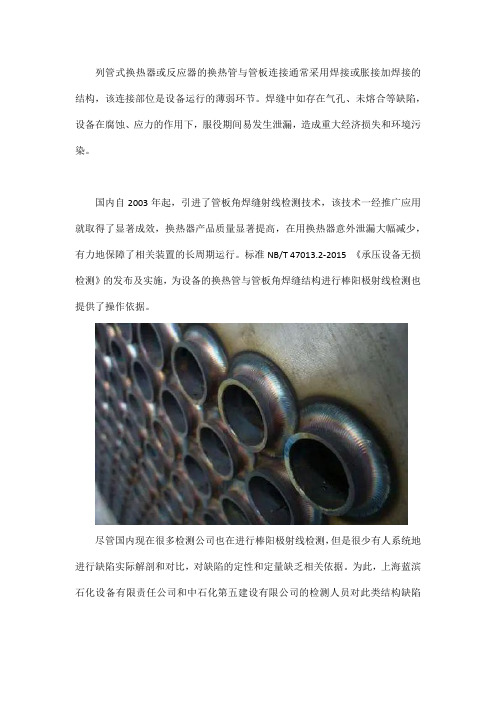 列管式换热器或反应器的换热管与管板连接通常采用焊接或胀接加焊接的结构，该连接部位是设备运行的薄弱环节。焊缝中如存在气孔、未熔合等缺陷，设备在腐蚀、应力的作用下，服役期间易发生泄漏，造成重大经济损失和环境污染。

国内自 2003 年起，引进了管板角焊缝射线检测技术，该技术一经推广应用就取得了显著成效，换热器产品质量显著提高，在用换热器意外泄漏大幅减少，有力地保障了相关装置的长周期运行。标准 NB/T 47013.2-2015 《承压设备无损检测》的发布及实施，为设备的换热管与管板角焊缝结构进行棒阳极射线检测也提供了操作依据。

尽管国内现在很多检测公司也在进行棒阳极射线检测，但是很少有人系统地进行缺陷实际解剖和对比，对缺陷的定性和定量缺乏相关依据。为此，上海蓝滨石化设备有限责任公司和中石化第五建设有限公司的检测人员对此类结构缺陷